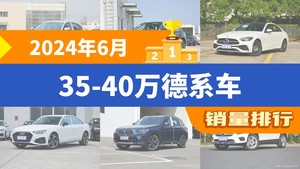 2024年6月

2 1 3

35-40万德系车

销量排行